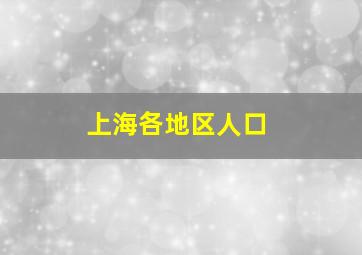 上海各地区人口